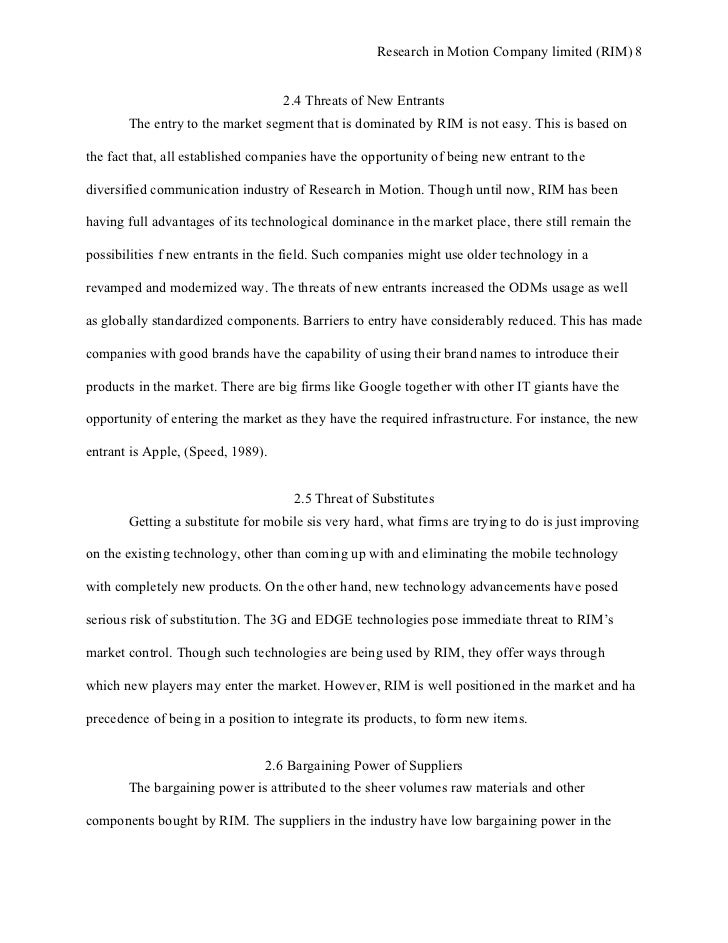 Research in Motion Company limited (RIM) 8

2.4 Threats of New Entrants

The entry to the market segment that is dominated by RIM is not easy. This is based on the fact that, all established companies have the opportunity of being new entrant to the diversified communication industry of Research in Motion. Though until now, RIM has been having full advantages of its technological dominance in the market place, there still remain the possibilities f new entrants in the field. Such companies might use older technology in a revamped and modernized way. The threats of new entrants increased the ODMs usage as well as globally standardized components. Barriers to entry have considerably reduced. This has made companies with good brands have the capability of using their brand names to introduce their products in the market. There are big firms like Google together with other IT giants have the opportunity of entering the market as they have the required infrastructure. For instance, the new entrant is Apple, (Speed, 1989).

2.5 Threat of Substitutes

Getting a substitute for mobile sis very hard, what firms are trying to do is just improving on the existing technology, other than coming up with and eliminating the mobile technology with completely new products. On the other hand, new technology advancements have posed serious risk of substitution. The 3G and EDGE technologies pose immediate threat to RIM's market control. Though such technologies are being used by RIM, they offer ways through which new players may enter the market. However, RIM is well positioned in the market and ha precedence of being in a position to integrate its products, to form new items.

2.6 Bargaining Power of Suppliers

The bargaining power is attributed to the sheer volumes raw materials and other components bought by RIM. The suppliers in the industry have low bargaining power in the